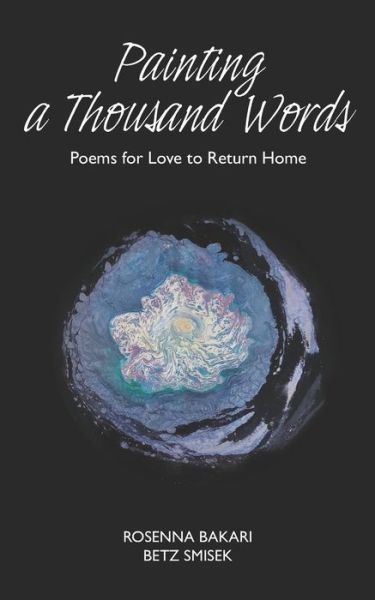 Painting a Thousand Words

Poems for Love to Return Home

ROSENNA BAKARI
BETZ SMISEK